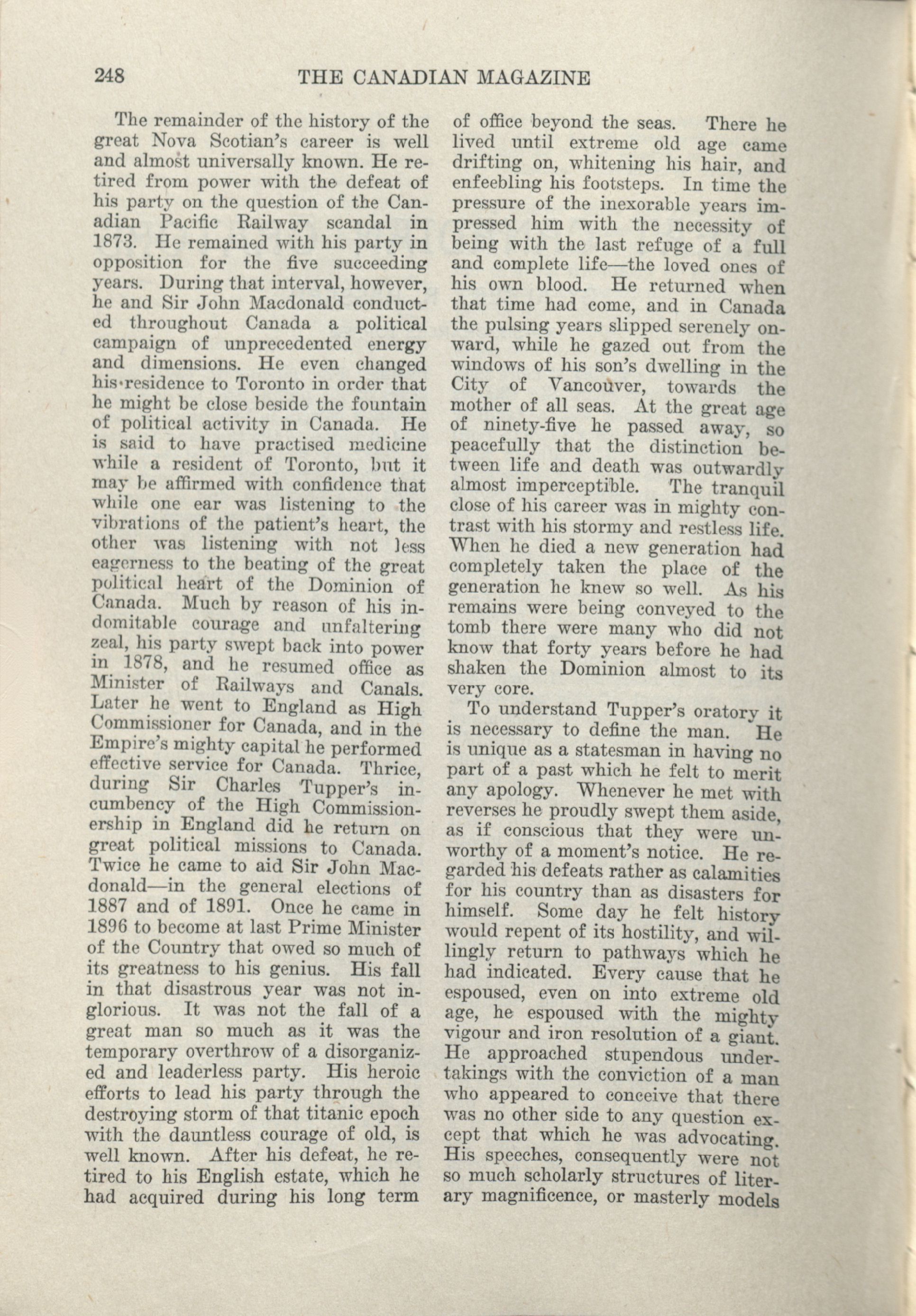 248 THE CANADIAN MAGAZINE

The remainder of the history of the great Nova Scotian's career is well and almost universally known. He retired from power with the defeat of his party on the question of the Canadian Pacific Railway scandal in 1873. He remained with his party in opposition for the five succeeding years. During that interval, however, he and Sir John Macdonald conducted throughout Canada a political campaign of unprecedented energy and dimensions. He even changed his residence to Toronto in order that he might be close beside the fountain of political activity in Canada. He is said to have practised medicine while a resident of Toronto, but it may be affirmed with confidence that while one ear was listening to the vibrations of the patient's heart, the other was listening with not less eagerness to the beating of the great political heart of the Dominion of Canada. Much by reason of his indomitable courage and unfaltering zeal, his party swept back into power in 1878, and he resumed office as Minister of Railways and Canals. Later he went to England as High Commissioner for Canada, and in the Empire's mighty capital he performed effective service for Canada. Thrice, during Sir Charles Tupper's incumbency of the High Commissionership in England did he return on great political missions to Canada. Twice he came to aid Sir John Macdonald—in the general elections of 1887 and of 1891. Once he came in 1896 to become at last Prime Minister of the Country that owed so much of its greatness to his genius. His fall in that disastrous year was not inglorious. It was not the fall of a great man so much as it was the temporary overthrow of a disorganized and leaderless party. His heroic efforts to lead his party through the destroying storm of that titanic epoch with the dauntless courage of old, is well known. After his defeat, he retired to his English estate, which he had acquired during his long term of office beyond the seas. There he lived until extreme old age came drifting on, whitening his hair, and enfeebling his footsteps. In time the pressure of the inexorable years impressed him with the necessity of being with the last refuge of a full and complete life—the loved ones of his own blood. He returned when that time had come, and in Canada the pulsing years slipped serenely onward, while he gazed out from the windows of his son's dwelling in the City of Vancouver, towards the mother of all seas. At the great age of ninety-five he passed away, so peacefully that the distinction between life and death was outwardly almost imperceptible. The tranquil close of his career was in mighty contrast with his stormy and restless life. When he died a new generation had completely taken the place of the generation he knew so well. As his remains were being conveyed to the tomb there were many who did not know that forty years before he had shaken the Dominion almost to its very core.

To understand Tupper's oratory it is necessary to define the man. He is unique as a statesman in having no part of a past which he felt to merit any apology. Whenever he met with reverses he proudly swept them aside, as if conscious that they were unworthy of a moment's notice. He regarded his defeats rather as calamities for his country than as disasters for himself. Some day he felt history would repent of its hostility, and willingly return to pathways which he had indicated. Every cause that he espoused, even on into extreme old age, he espoused with the mighty vigour and iron resolution of a giant. He approached stupendous undertakings with the conviction of a man who appeared to conceive that there was no other side to any question except that which he was advocating. His speeches, consequently were not so much scholarly structures of literary magnificence, or masterly models